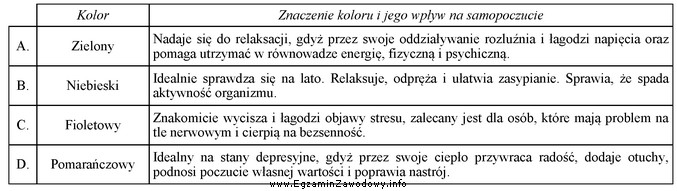 |  | Kolor | Znaczenie koloru i jego wpływ na samopoczucie |
|---|---|---|
| A. | Zielony | Nadaje się do relaksacji, gdyż przez swoje oddziaływanie rozluźnia i łagodzi napięcia oraz pomaga utrzymać w równowadze energię, fizyczną i psychiczną. |
| B. | Niebieski | Idealnie sprawdza się na lato. Relaksuje, odpręża i ułatwia zasypianie. Sprawia, że spada aktywność organizmu. |
| C. | Fioletowy | Znakomicie wycisza i łagodzi objawy stresu, zalecany jest dla osób, które mają problem na tle nerwowym i cierpią na bezsenność. |
| D. | Pomarańczowy | Idealny na stany depresyjne, gdyż przez swoje ciepło przywraca radość, dodaje otuchy, podnosi poczucie własnej wartości i poprawia nastrój. |

www.EgzaminZawodowy.info